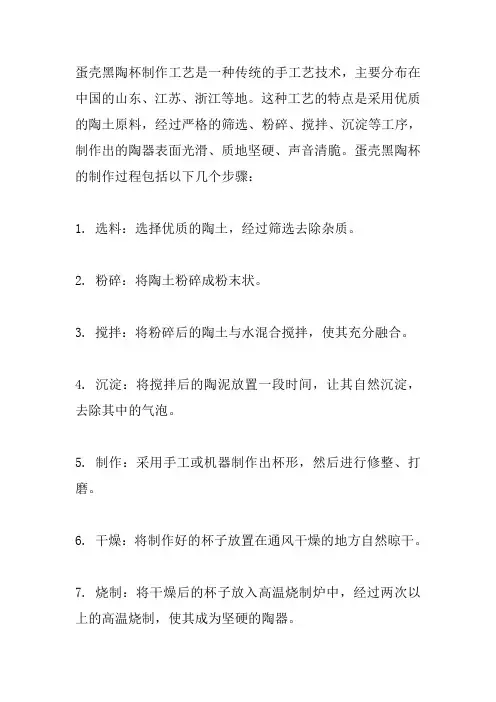 蛋壳黑陶杯制作工艺是一种传统的手工艺技术，主要分布在中国的山东、江苏、浙江等地。这种工艺的特点是采用优质的陶土原料，经过严格的筛选、粉碎、搅拌、沉淀等工序，制作出的陶器表面光滑、质地坚硬、声音清脆。蛋壳黑陶杯的制作过程包括以下几个步骤：

1. 选料：选择优质的陶土，经过筛选去除杂质。

2. 粉碎：将陶土粉碎成粉末状。

3. 搅拌：将粉碎后的陶土与水混合搅拌，使其充分融合。

4. 沉淀：将搅拌后的陶泥放置一段时间，让其自然沉淀，去除其中的气泡。

5. 制作：采用手工或机器制作出杯形，然后进行修整、打磨。

6. 干燥：将制作好的杯子放置在通风干燥的地方自然晾干。

7. 烧制：将干燥后的杯子放入高温烧制炉中，经过两次以上的高温烧制，使其成为坚硬的陶器。